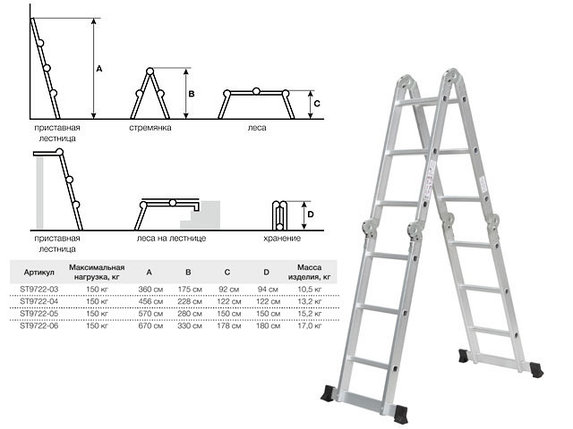 A

B

C

приставная лестница

стремянка

леса

D

приставная лестница

леса на лестнице

хранение

| Артикул | Максимальная нагрузка, кг | A | B | C | D | Масса изделия, кг |
|---|---|---|---|---|---|---|
| ST9722-03 | 150 кг | 360 см | 175 см | 92 см | 94 см | 10,5 кг |
| ST9722-04 | 150 кг | 456 см | 228 см | 122 см | 122 см | 13,2 кг |
| ST9722-05 | 150 кг | 570 см | 280 см | 150 см | 150 см | 15,2 кг |
| ST9722-06 | 150 кг | 670 см | 330 см | 178 см | 180 см | 17,0 кг |